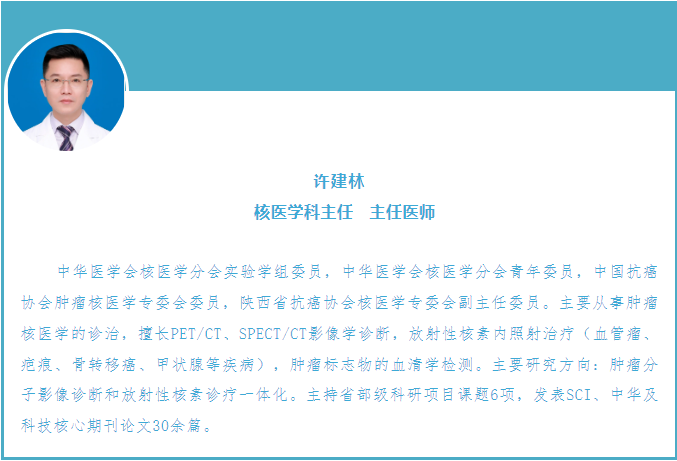 许建林
核医学科主任　主任医师

中华医学会核医学分会实验学组委员，中华医学会核医学分会青年委员，中国抗癌协会肿瘤核医学专委会委员，陕西省抗癌协会核医学专委会副主任委员。主要从事肿瘤核医学的诊治，擅长PET/CT、SPECT/CT影像学诊断，放射性核素内照射治疗（血管瘤、疤痕、骨转移癌、甲状腺等疾病），肿瘤标志物的血清学检测。主要研究方向：肿瘤分子影像诊断和放射性核素诊疗一体化。主持省部级科研项目课题6项，发表SCI、中华及科技核心期刊论文30余篇。